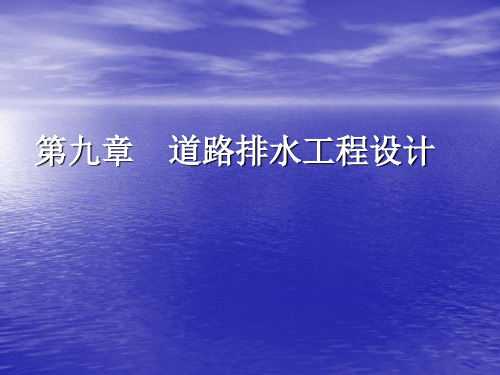 第九章　道路排水工程设计